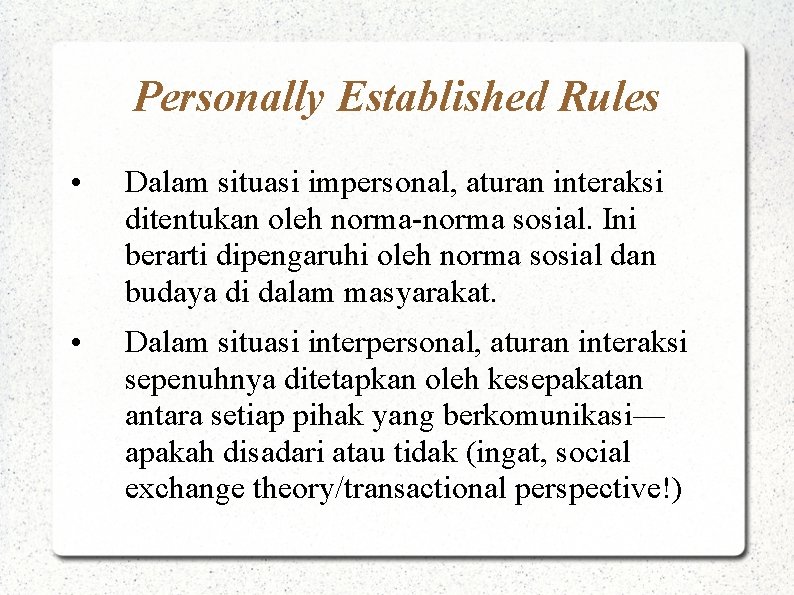 Personally Established Rules

• Dalam situasi impersonal, aturan interaksi ditentukan oleh norma-norma sosial. Ini berarti dipengaruhi oleh norma sosial dan budaya di dalam masyarakat.

• Dalam situasi interpersonal, aturan interaksi sepenuhnya ditetapkan oleh kesepakatan antara setiap pihak yang berkomunikasi—apakah disadari atau tidak (ingat, social exchange theory/transactional perspective!)